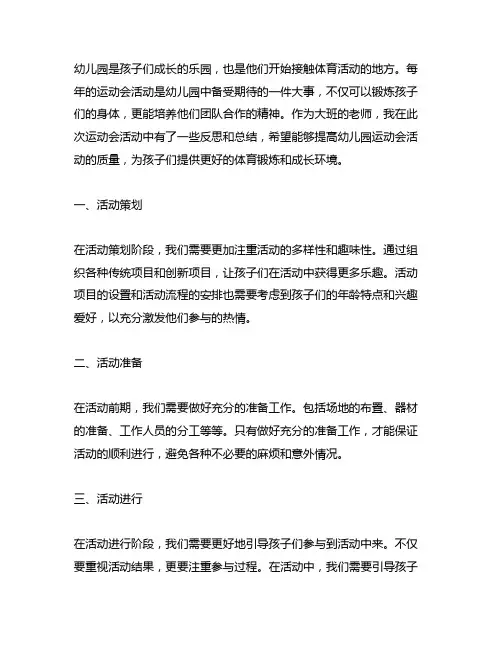 幼儿园是孩子们成长的乐园，也是他们开始接触体育活动的地方。每年的运动会活动是幼儿园中备受期待的一件大事，不仅可以锻炼孩子们的身体，更能培养他们团队合作的精神。作为大班的老师，我在此次运动会活动中有了一些反思和总结，希望能够提高幼儿园运动会活动的质量，为孩子们提供更好的体育锻炼和成长环境。

一、活动策划

在活动策划阶段，我们需要更加注重活动的多样性和趣味性。通过组织各种传统项目和创新项目，让孩子们在活动中获得更多乐趣。活动项目的设置和活动流程的安排也需要考虑到孩子们的年龄特点和兴趣爱好，以充分激发他们参与的热情。

二、活动准备

在活动前期，我们需要做好充分的准备工作。包括场地的布置、器材的准备、工作人员的分工等等。只有做好充分的准备工作，才能保证活动的顺利进行，避免各种不必要的麻烦和意外情况。

三、活动进行

在活动进行阶段，我们需要更好地引导孩子们参与到活动中来。不仅要重视活动结果，更要注重参与过程。在活动中，我们需要引导孩子